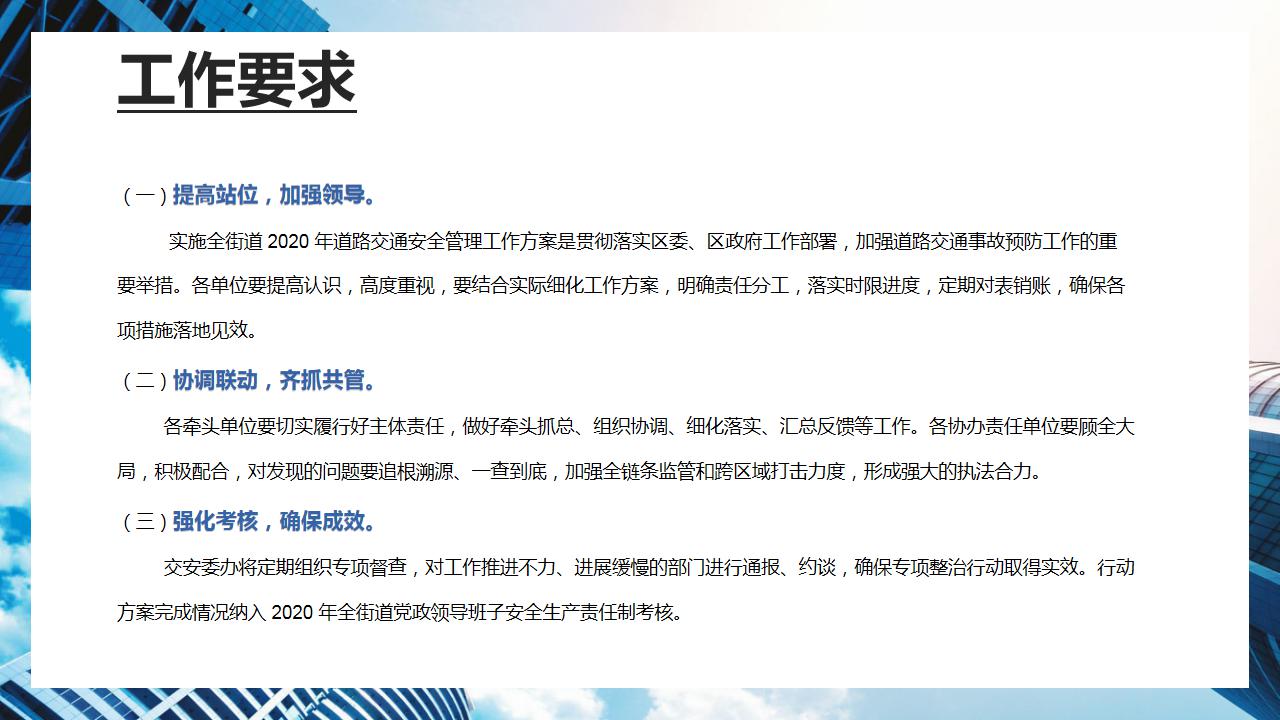 工作要求

（一）提高站位，加强领导。

实施全街道 2020 年道路交通安全管理工作方案是贯彻落实区委、区政府工作部署，加强道路交通事故预防工作的重要举措。各单位要提高认识，高度重视，要结合实际细化工作方案，明确责任分工，落实时限进度，定期对表销账，确保各项措施落地见效。

（二）协调联动，齐抓共管。

各牵头单位要切实履行好主体责任，做好牵头抓总、组织协调、细化落实、汇总反馈等工作。各协办责任单位要顾全大局，积极配合，对发现的问题要追根溯源、一查到底，加强全链条监管和跨区域打击力度，形成强大的执法合力。

（三）强化考核，确保成效。

交安委办将定期组织专项督查，对工作推进不力、进展缓慢的部门进行通报、约谈，确保专项整治行动取得实效。行动方案完成情况纳入 2020 年全街道党政领导班子安全生产责任制考核。